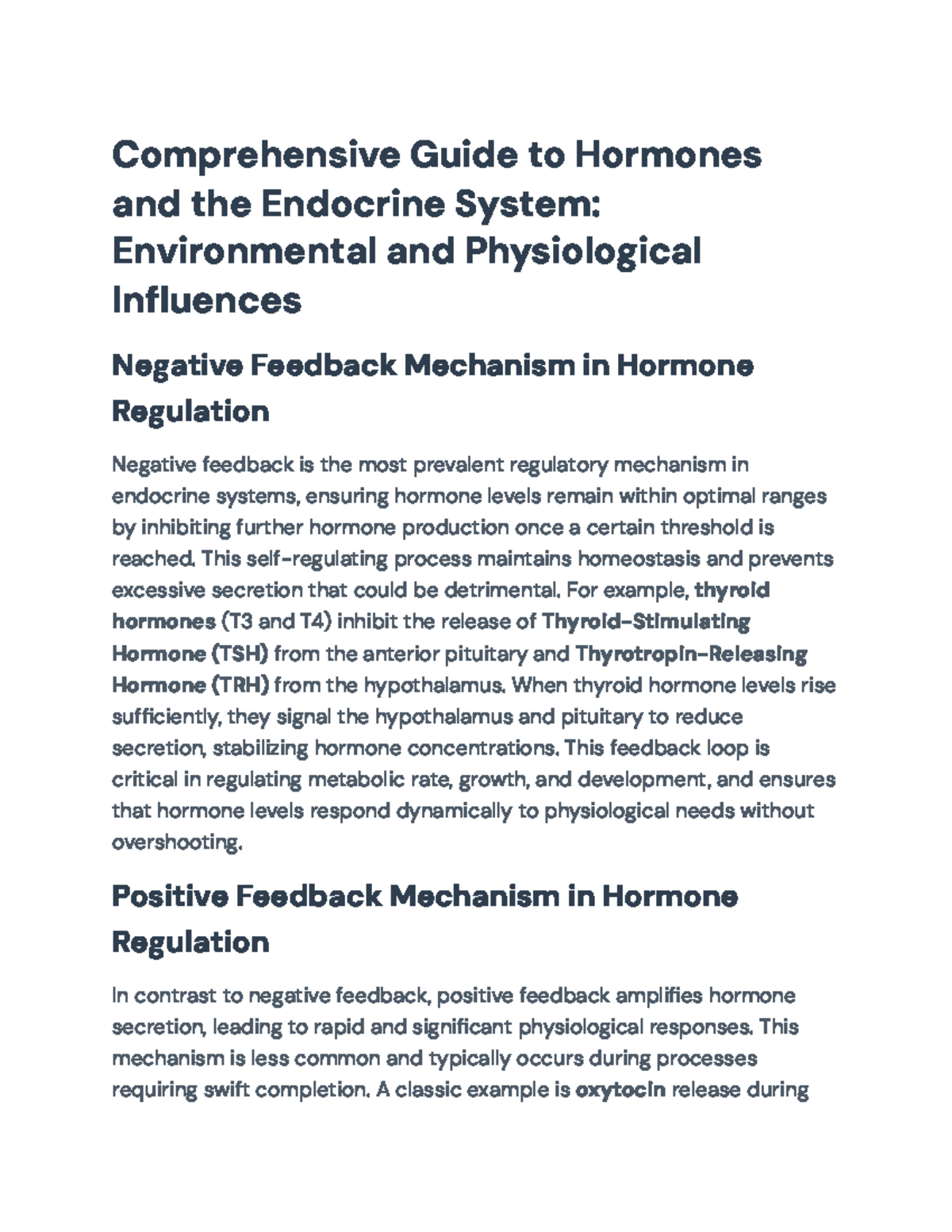 Comprehensive Guide to Hormones and the Endocrine System: Environmental and Physiological Influences

Negative Feedback Mechanism in Hormone Regulation

Negative feedback is the most prevalent regulatory mechanism in endocrine systems, ensuring hormone levels remain within optimal ranges by inhibiting further hormone production once a certain threshold is reached. This self-regulating process maintains homeostasis and prevents excessive secretion that could be detrimental. For example, thyroid hormones (T3 and T4) inhibit the release of Thyroid-Stimulating Hormone (TSH) from the anterior pituitary and Thyrotropin-Releasing Hormone (TRH) from the hypothalamus. When thyroid hormone levels rise sufficiently, they signal the hypothalamus and pituitary to reduce secretion, stabilizing hormone concentrations. This feedback loop is critical in regulating metabolic rate, growth, and development, and ensures that hormone levels respond dynamically to physiological needs without overshooting.

Positive Feedback Mechanism in Hormone Regulation

In contrast to negative feedback, positive feedback amplifies hormone secretion, leading to rapid and significant physiological responses. This mechanism is less common and typically occurs during processes requiring swift completion. A classic example is oxytocin release during